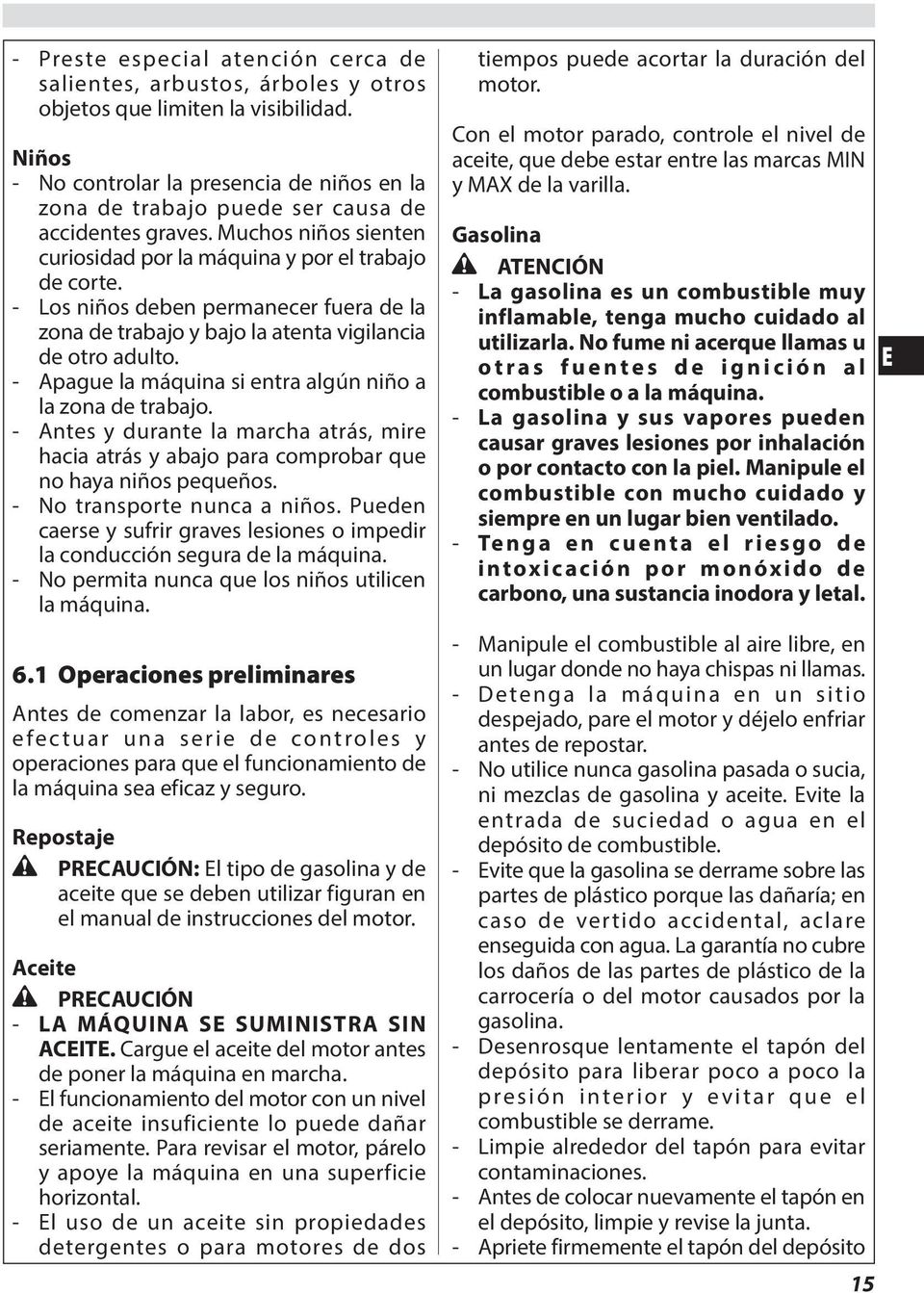 - Preste especial atención cerca de salientes, arbustos, árboles y otros objetos que limiten la visibilidad.

Niños
- No controlar la presencia de niños en la zona de trabajo puede ser causa de accidentes graves. Muchos niños sienten curiosidad por la máquina y por el trabajo de corte.
- Los niños deben permanecer fuera de la zona de trabajo y bajo la atenta vigilancia de otro adulto.
- Apague la máquina si entra algún niño a la zona de trabajo.
- Antes y durante la marcha atrás, mire hacia atrás y abajo para comprobar que no haya niños pequeños.
- No transporte nunca a niños. Pueden caerse y sufrir graves lesiones o impedir la conducción segura de la máquina.
- No permita nunca que los niños utilicen la máquina.

6.1 Operaciones preliminares

Antes de comenzar la labor, es necesario efectuar una serie de controles y operaciones para que el funcionamiento de la máquina sea eficaz y seguro.

Repostaje

PRECAUCIÓN: El tipo de gasolina y de aceite que se deben utilizar figuran en el manual de instrucciones del motor.

Aceite

PRECAUCIÓN
- LA MÁQUINA SE SUMINISTRA SIN ACEITE. Cargue el aceite del motor antes de poner la máquina en marcha.
- El funcionamiento del motor con un nivel de aceite insuficiente lo puede dañar seriamente. Para revisar el motor, párelo y apoye la máquina en una superficie horizontal.
- El uso de un aceite sin propiedades detergentes o para motores de dos tiempos puede acortar la duración del motor.

Con el motor parado, controle el nivel de aceite, que debe estar entre las marcas MIN y MAX de la varilla.

Gasolina

ATENCIÓN
- La gasolina es un combustible muy inflamable, tenga mucho cuidado al utilizarla. No fume ni acerque llamas u otras fuentes de ignición al combustible o a la máquina.
- La gasolina y sus vapores pueden causar graves lesiones por inhalación o por contacto con la piel. Manipule el combustible con mucho cuidado y siempre en un lugar bien ventilado.
- Tenga en cuenta el riesgo de intoxicación por monóxido de carbono, una sustancia inodora y letal.

- Manipule el combustible al aire libre, en un lugar donde no haya chispas ni llamas.
- Detenga la máquina en un sitio despejado, pare el motor y déjelo enfriar antes de repostar.
- No utilice nunca gasolina pasada o sucia, ni mezclas de gasolina y aceite. Evite la entrada de suciedad o agua en el depósito de combustible.
- Evite que la gasolina se derrame sobre las partes de plástico porque las dañaría; en caso de vertido accidental, aclare enseguida con agua. La garantía no cubre los daños de las partes de plástico de la carrocería o del motor causados por la gasolina.
- Desenrosque lentamente el tapón del depósito para liberar poco a poco la presión interior y evitar que el combustible se derrame.
- Limpie alrededor del tapón para evitar contaminaciones.
- Antes de colocar nuevamente el tapón en el depósito, limpie y revise la junta.
- Apriete firmemente el tapón del depósito

E

15